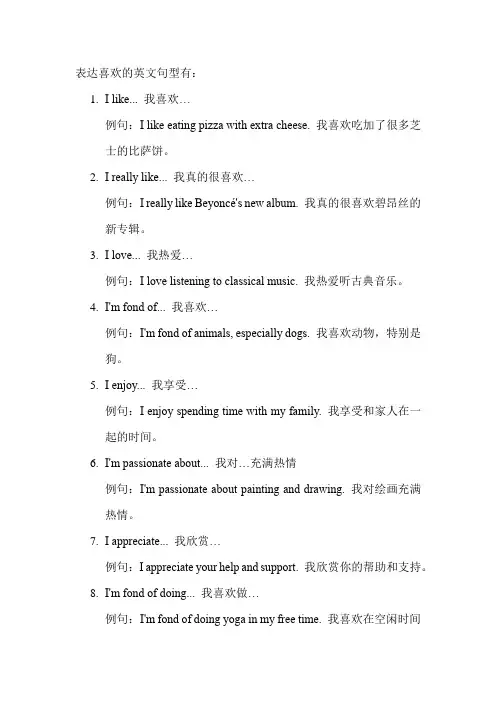 表达喜欢的英文句型有：

1. I like... 我喜欢…

例句：I like eating pizza with extra cheese. 我喜欢吃加了很多芝士的比萨饼。

2. I really like... 我真的很喜欢…

例句：I really like Beyoncé's new album. 我真的很喜欢碧昂丝的新专辑。

3. I love... 我热爱…

例句：I love listening to classical music. 我热爱听古典音乐。

4. I'm fond of... 我喜欢…

例句：I'm fond of animals, especially dogs. 我喜欢动物，特别是狗。

5. I enjoy... 我享受…

例句：I enjoy spending time with my family. 我享受和家人在一起的时间。

6. I'm passionate about... 我对…充满热情

例句：I'm passionate about painting and drawing. 我对绘画充满热情。

7. I appreciate... 我欣赏…

例句：I appreciate your help and support. 我欣赏你的帮助和支持。

8. I'm fond of doing... 我喜欢做…

例句：I'm fond of doing yoga in my free time. 我喜欢在空闲时间